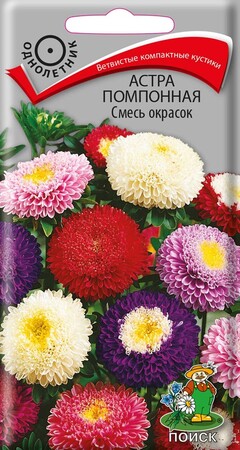 ОДНОЛЕТНИК

Ветвистые компактные кустики

АСТРА ПОМПОННАЯ
Смесь окрасок

ПОИСК